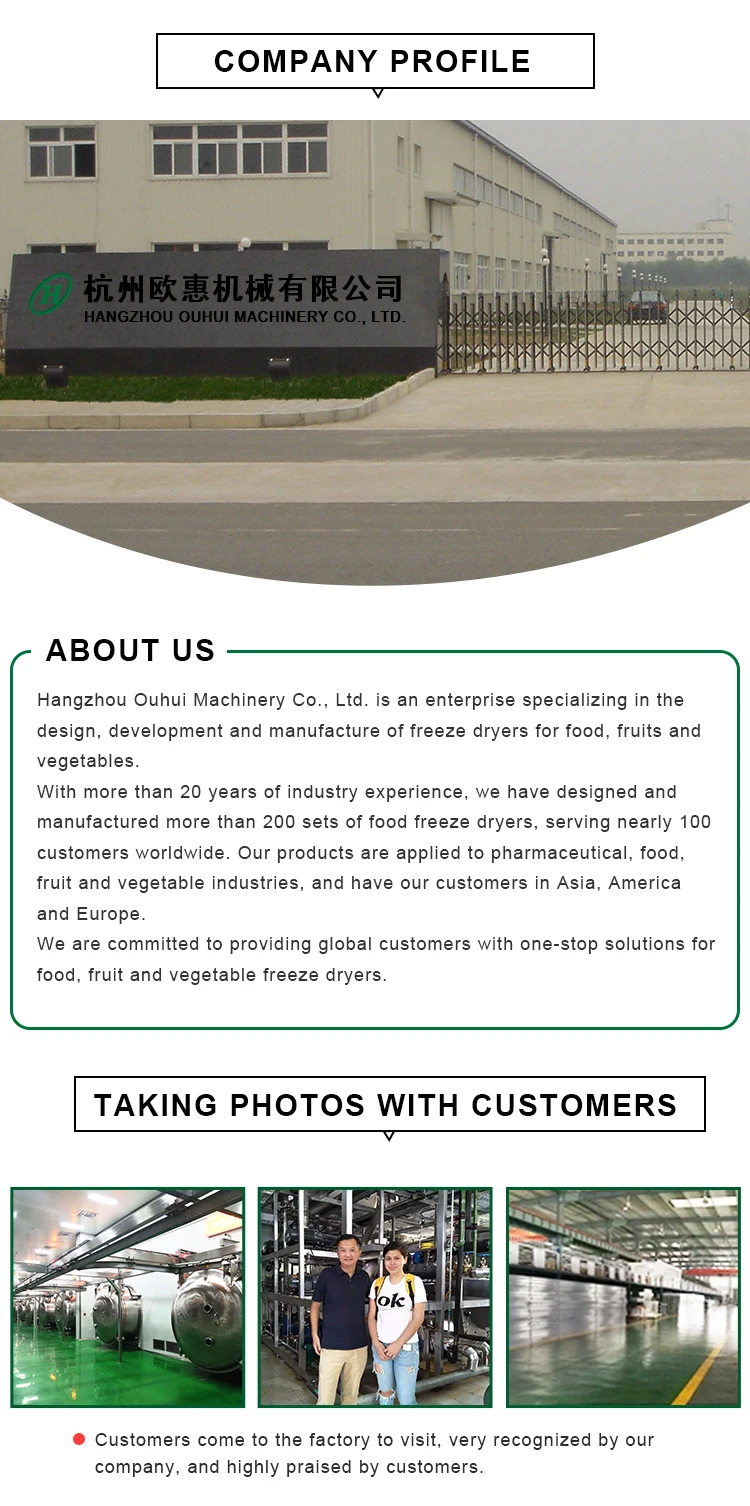 COMPANY PROFILE

杭州欧惠机械有限公司
HANGZHOU OUHUI MACHINERY CO., LTD.

ABOUT US

Hangzhou Ouhui Machinery Co., Ltd. is an enterprise specializing in the design, development and manufacture of freeze dryers for food, fruits and vegetables.
With more than 20 years of industry experience, we have designed and manufactured more than 200 sets of food freeze dryers, serving nearly 100 customers worldwide. Our products are applied to pharmaceutical, food, fruit and vegetable industries, and have our customers in Asia, America and Europe.
We are committed to providing global customers with one-stop solutions for food, fruit and vegetable freeze dryers.

TAKING PHOTOS WITH CUSTOMERS

ok

Customers come to the factory to visit, very recognized by our company, and highly praised by customers.